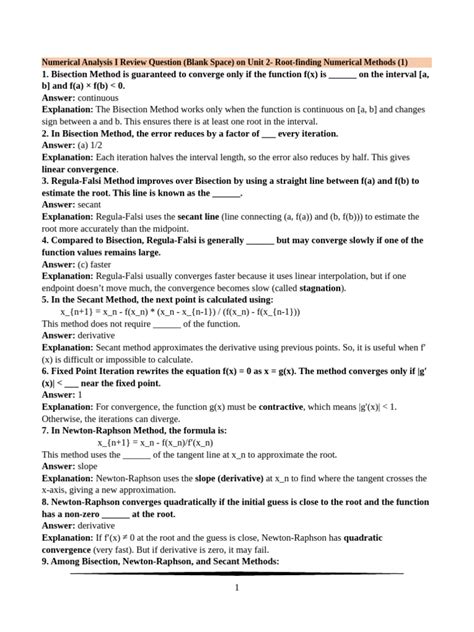 Numerical Analysis I Review Question (Blank Space) on Unit 2- Root-finding Numerical Methods (1)

1. Bisection Method is guaranteed to converge only if the function f(x) is ______ on the interval [a, b] and f(a) × f(b) < 0.
Answer: continuous
Explanation: The Bisection Method works only when the function is continuous on [a, b] and changes sign between a and b. This ensures there is at least one root in the interval.

2. In Bisection Method, the error reduces by a factor of ___ every iteration.
Answer: (a) 1/2
Explanation: Each iteration halves the interval length, so the error also reduces by half. This gives linear convergence.

3. Regula-Falsi Method improves over Bisection by using a straight line between f(a) and f(b) to estimate the root. This line is known as the ______.
Answer: secant
Explanation: Regula-Falsi uses the secant line (line connecting (a, f(a)) and (b, f(b))) to estimate the root more accurately than the midpoint.

4. Compared to Bisection, Regula-Falsi is generally ______ but may converge slowly if one of the function values remains large.
Answer: (c) faster
Explanation: Regula-Falsi usually converges faster because it uses linear interpolation, but if one endpoint doesn't move much, the convergence becomes slow (called stagnation).

5. In the Secant Method, the next point is calculated using:
x_{n+1} = x_n - f(x_n) * (x_n - x_{n-1}) / (f(x_n) - f(x_{n-1}))
This method does not require ______ of the function.
Answer: derivative
Explanation: Secant method approximates the derivative using previous points. So, it is useful when f'(x) is difficult or impossible to calculate.

6. Fixed Point Iteration rewrites the equation f(x) = 0 as x = g(x). The method converges only if |g'(x)| < ___ near the fixed point.
Answer: 1
Explanation: For convergence, the function g(x) must be contractive, which means |g'(x)| < 1. Otherwise, the iterations can diverge.

7. In Newton-Raphson Method, the formula is:
x_{n+1} = x_n - f(x_n)/f'(x_n)
This method uses the ______ of the tangent line at x_n to approximate the root.
Answer: slope
Explanation: Newton-Raphson uses the slope (derivative) at x_n to find where the tangent crosses the x-axis, giving a new approximation.

8. Newton-Raphson converges quadratically if the initial guess is close to the root and the function has a non-zero ______ at the root.
Answer: derivative
Explanation: If f'(x) ≠ 0 at the root and the guess is close, Newton-Raphson has quadratic convergence (very fast). But if derivative is zero, it may fail.

9. Among Bisection, Newton-Raphson, and Secant Methods:

1